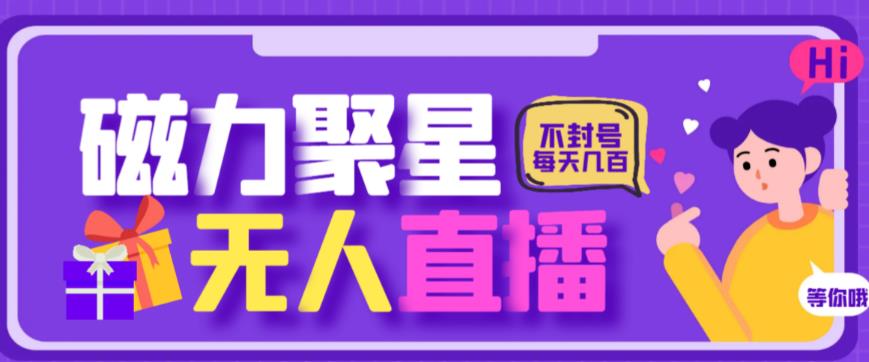 Hi

磁力聚星

不封号
每天几百

无人直播

等你哦